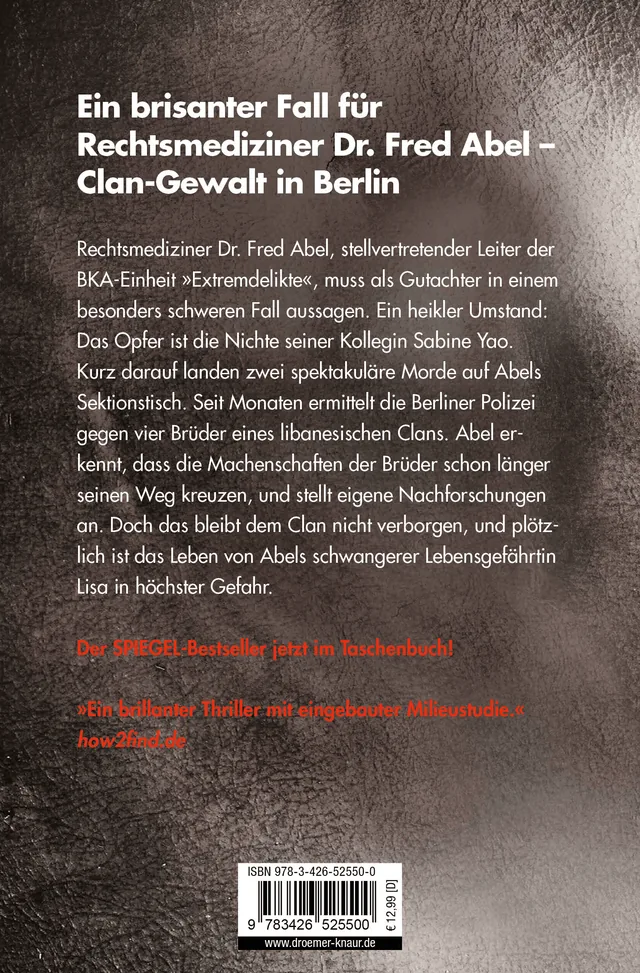 Ein brisanter Fall für Rechtsmediziner Dr. Fred Abel – Clan-Gewalt in Berlin

Rechtsmediziner Dr. Fred Abel, stellvertretender Leiter der BKA-Einheit »Extremdelikte«, muss als Gutachter in einem besonders schweren Fall aussagen. Ein heikler Umstand: Das Opfer ist die Nichte seiner Kollegin Sabine Yao. Kurz darauf landen zwei spektakuläre Morde auf Abels Sektionstisch. Seit Monaten ermittelt die Berliner Polizei gegen vier Brüder eines libanesischen Clans. Abel erkennt, dass die Machenschaften der Brüder schon länger seinen Weg kreuzen, und stellt eigene Nachforschungen an. Doch das bleibt dem Clan nicht verborgen, und plötzlich ist das Leben von Abels schwangerer Lebensgefährtin Lisa in höchster Gefahr.

Der SPIEGEL-Bestseller jetzt im Taschenbuch!

»Ein brillanter Thriller mit eingebauter Milieustudie.«
how2find.de

ISBN 978-3-426-52550-0

9 783426 525500

€ 12,99 [D]

www.droemer-knaur.de